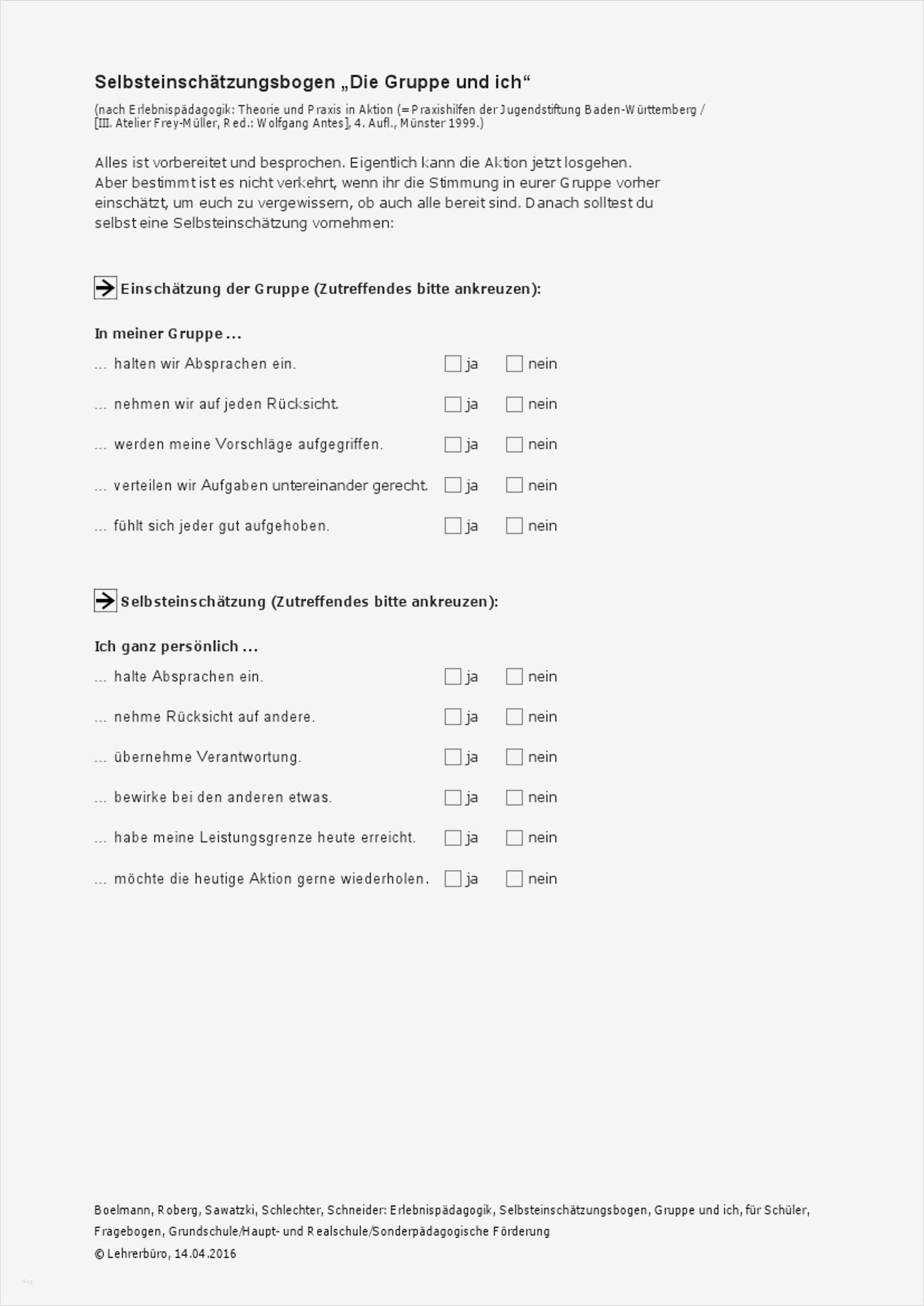 Selbsteinschätzungsbogen „Die Gruppe und ich“

(nach Erlebnispädagogik: Theorie und Praxis in Aktion (= Praxishilfen der Jugendstiftung Baden-Württemberg / [III. Atelier Frey-Müller, Red.: Wolfgang Antes], 4. Aufl., Münster 1999.)

Alles ist vorbereitet und besprochen. Eigentlich kann die Aktion jetzt losgehen. Aber bestimmt ist es nicht verkehrt, wenn ihr die Stimmung in eurer Gruppe vorher einschätzt, um euch zu vergewissern, ob auch alle bereit sind. Danach solltest du selbst eine Selbsteinschätzung vornehmen:

Einschätzung der Gruppe (Zutreffendes bitte ankreuzen):

In meiner Gruppe ...

... halten wir Absprachen ein. ja nein

... nehmen wir auf jeden Rücksicht. ja nein

... werden meine Vorschläge aufgegriffen. ja nein

... verteilen wir Aufgaben untereinander gerecht. ja nein

... fühlt sich jeder gut aufgehoben. ja nein

Selbsteinschätzung (Zutreffendes bitte ankreuzen):

Ich ganz persönlich ...

... halte Absprachen ein. ja nein

... nehme Rücksicht auf andere. ja nein

... übernehme Verantwortung. ja nein

... bewirke bei den anderen etwas. ja nein

... habe meine Leistungsgrenze heute erreicht. ja nein

... möchte die heutige Aktion gerne wiederholen. ja nein

Boelmann, Roberg, Sawatzki, Schlechter, Schneider: Erlebnispädagogik, Selbsteinschätzungsbogen, Gruppe und ich, für Schüler, Fragebogen, Grundschule/Haupt- und Realschule/Sonderpädagogische Förderung
© Lehrerbüro, 14.04.2016